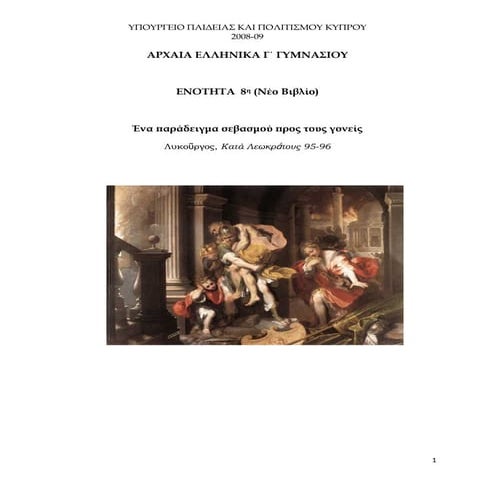 ΥΠΟΥΡΓΕΙΟ ΠΑΙΔΕΙΑΣ ΚΑΙ ΠΟΛΙΤΙΣΜΟΥ ΚΥΠΡΟΥ
2008-09

ΑΡΧΑΙΑ ΕΛΛΗΝΙΚΑ Γ΄ ΓΥΜΝΑΣΙΟΥ

ΕΝΟΤΗΤΑ 8η (Νέο Βιβλίο)

Ένα παράδειγμα σεβασμού προς τους γονείς

Λυκοῦργος, Κατὰ Λεωκράτους 95-96

1